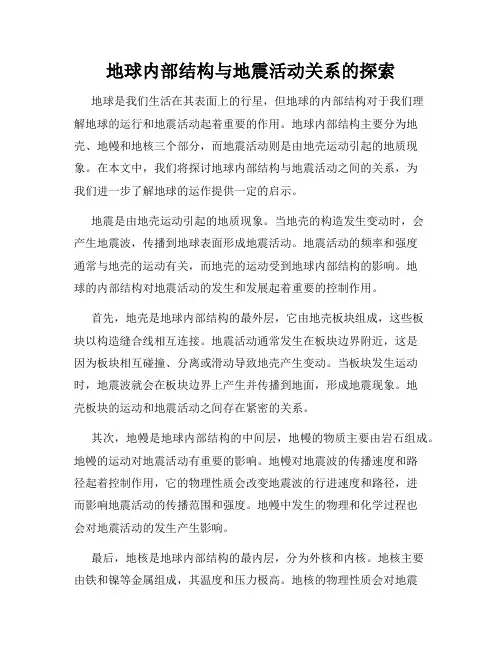 地球内部结构与地震活动关系的探索

地球是我们生活在其表面上的行星，但地球的内部结构对于我们理解地球的运行和地震活动起着重要的作用。地球内部结构主要分为地壳、地幔和地核三个部分，而地震活动则是由地壳运动引起的地质现象。在本文中，我们将探讨地球内部结构与地震活动之间的关系，为我们进一步了解地球的运作提供一定的启示。

地震是由地壳运动引起的地质现象。当地壳的构造发生变动时，会产生地震波，传播到地球表面形成地震活动。地震活动的频率和强度通常与地壳的运动有关，而地壳的运动受到地球内部结构的影响。地球的内部结构对地震活动的发生和发展起着重要的控制作用。

首先，地壳是地球内部结构的最外层，它由地壳板块组成，这些板块以构造缝合线相互连接。地震活动通常发生在板块边界附近，这是因为板块相互碰撞、分离或滑动导致地壳产生变动。当板块发生运动时，地震波就会在板块边界上产生并传播到地面，形成地震现象。地壳板块的运动和地震活动之间存在紧密的关系。

其次，地幔是地球内部结构的中间层，地幔的物质主要由岩石组成。地幔的运动对地震活动有重要的影响。地幔对地震波的传播速度和路径起着控制作用，它的物理性质会改变地震波的行进速度和路径，进而影响地震活动的传播范围和强度。地幔中发生的物理和化学过程也会对地震活动的发生产生影响。

最后，地核是地球内部结构的最内层，分为外核和内核。地核主要由铁和镍等金属组成，其温度和压力极高。地核的物理性质会对地震